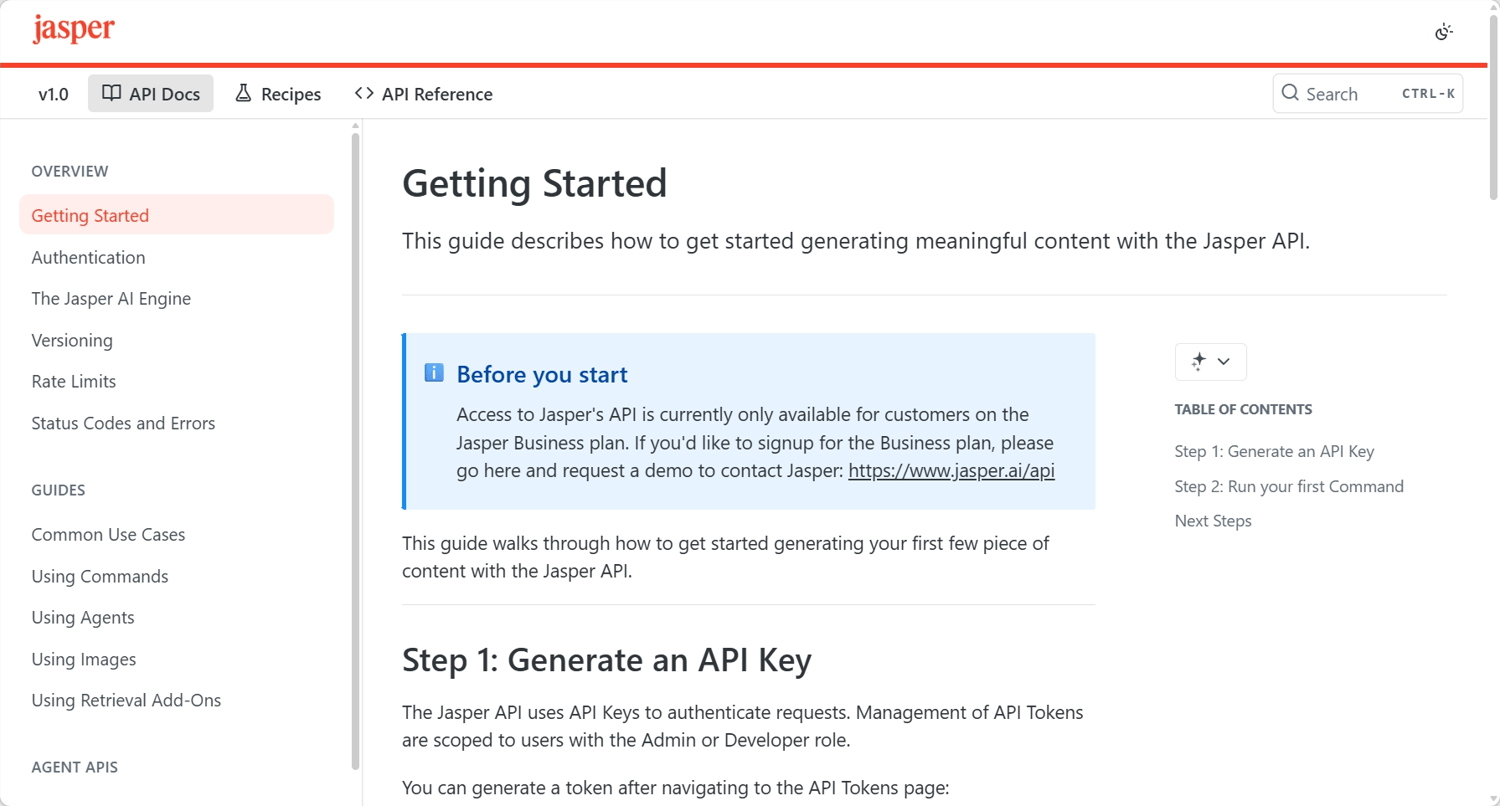 jasper

v1.0 API Docs Recipes API Reference

Search CTRL-K

OVERVIEW

Getting Started

Authentication

The Jasper AI Engine

Versioning

Rate Limits

Status Codes and Errors

GUIDES

Common Use Cases

Using Commands

Using Agents

Using Images

Using Retrieval Add-Ons

AGENT APIS

Getting Started

This guide describes how to get started generating meaningful content with the Jasper API.

Before you start

Access to Jasper's API is currently only available for customers on the Jasper Business plan. If you'd like to signup for the Business plan, please go here and request a demo to contact Jasper: https://www.jasper.ai/api

This guide walks through how to get started generating your first few piece of content with the Jasper API.

Step 1: Generate an API Key

The Jasper API uses API Keys to authenticate requests. Management of API Tokens are scoped to users with the Admin or Developer role.

You can generate a token after navigating to the API Tokens page:

TABLE OF CONTENTS

Step 1: Generate an API Key

Step 2: Run your first Command

Next Steps